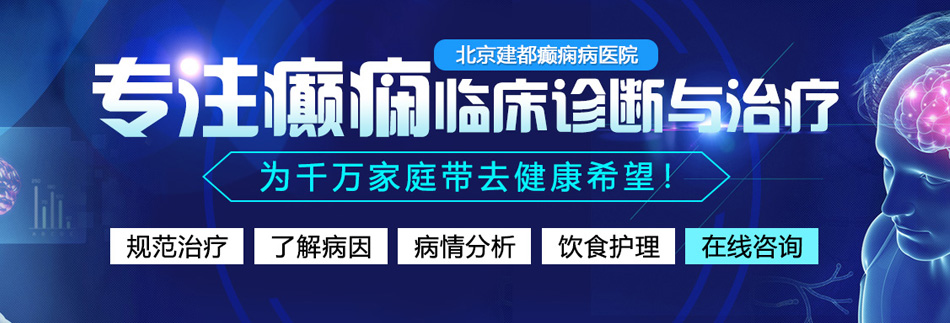 北京建都癫痫病医院

专注癫痫临床诊断与治疗

为千万家庭带去健康希望！

规范治疗 了解病因 病情分析 饮食护理 在线咨询